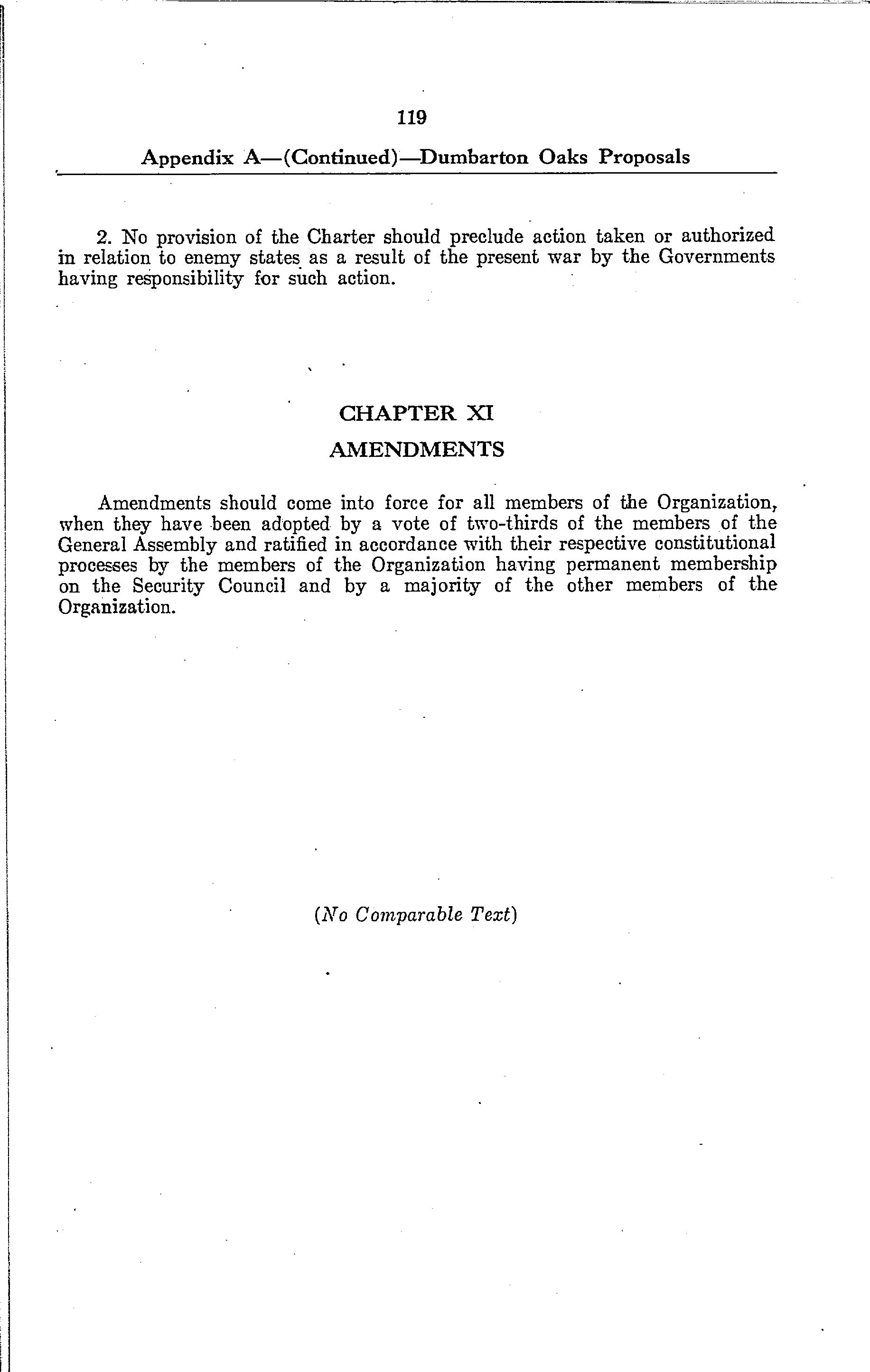 119

Appendix A—(Continued)—Dumbarton Oaks Proposals

2. No provision of the Charter should preclude action taken or authorized in relation to enemy states as a result of the present war by the Governments having responsibility for such action.

CHAPTER XI

AMENDMENTS

Amendments should come into force for all members of the Organization, when they have been adopted by a vote of two-thirds of the members of the General Assembly and ratified in accordance with their respective constitutional processes by the members of the Organization having permanent membership on the Security Council and by a majority of the other members of the Organization.

(No Comparable Text)